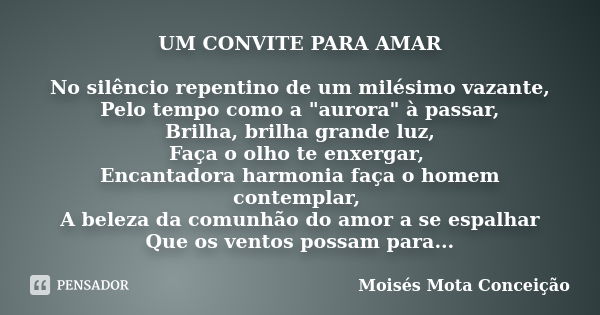 UM CONVITE PARA AMAR

No silêncio repentino de um milésimo vazante,
Pelo tempo como a "aurora" à passar,
Brilha, brilha grande luz,
Faça o olho te enxergar,
Encantadora harmonia faça o homem contemplar,
A beleza da comunhão do amor a se espalhar
Que os ventos possam para...

PENSADOR

Moisés Mota Conceição